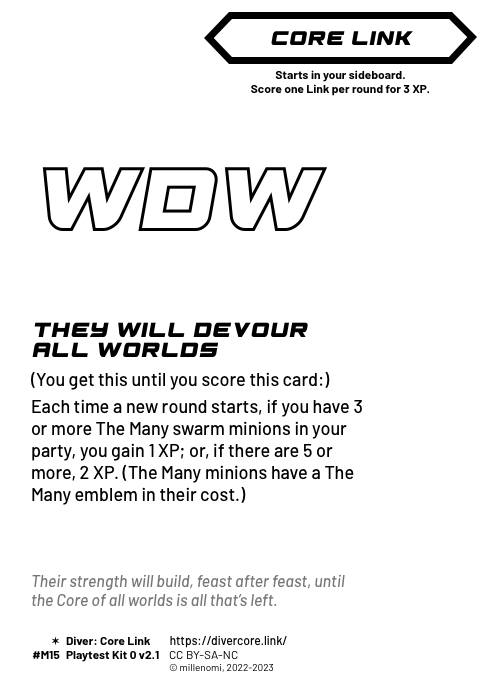 CORE LINK

Starts in your sideboard.
Score one Link per round for 3 XP.

WDW

THEY WILL DEVOUR ALL WORLDS

(You get this until you score this card:)

Each time a new round starts, if you have 3 or more The Many swarm minions in your party, you gain 1 XP; or, if there are 5 or more, 2 XP. (The Many minions have a The Many emblem in their cost.)

Their strength will build, feast after feast, until the Core of all worlds is all that's left.

✶ Diver: Core Link
#M15 Playtest Kit 0 v2.1

https://divercore.link/
CC BY-SA-NC
© millenomi, 2022-2023